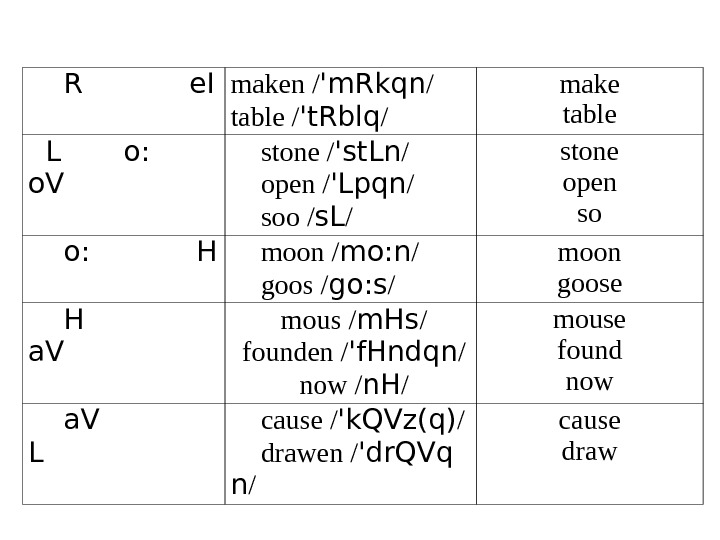 | R eI | maken /'mRkqn/ table /'tRblq/ | make table |
|---|---|---|
| L o: oV | stone /'stLn/ open /'Lpqn/ soo /sL/ | stone open so |
| o: H | moon /mo:n/ goos /go:s/ | moon goose |
| H aV | mous /mHs/ founden /'fHndqn/ now /nH/ | mouse found now |
| aV L | cause /'kQVz(q)/ drawen /'drQVqn/ | cause draw |